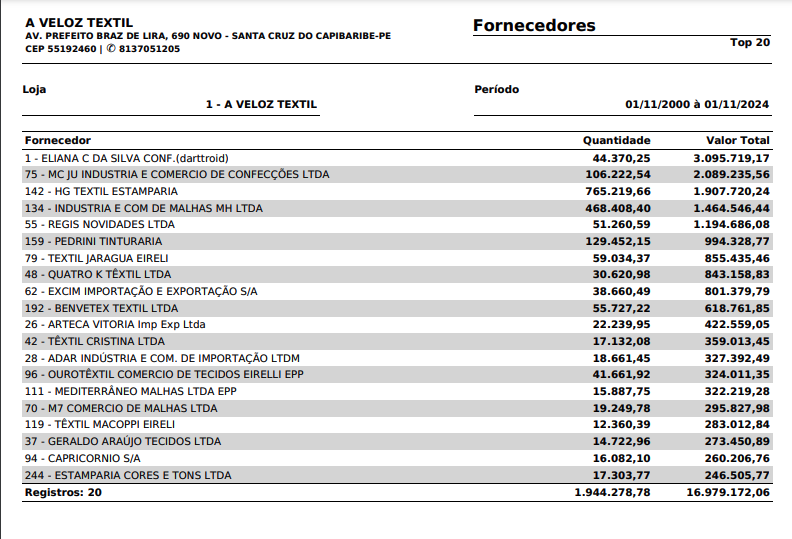 A VELOZ TEXTIL
AV. PREFEITO BRAZ DE LIRA, 690 NOVO - SANTA CRUZ DO CAPIBARIBE-PE
CEP 55192460 | ✆ 8137051205

Fornecedores
Top 20

Loja
1 - A VELOZ TEXTIL

Período
01/11/2000 à 01/11/2024

| Fornecedor | Quantidade | Valor Total |
|---|---|---|
| 1 - ELIANA C DA SILVA CONF.(darttroid) | 44.370,25 | 3.095.719,17 |
| 75 - MC JU INDUSTRIA E COMERCIO DE CONFECÇÕES LTDA | 106.222,54 | 2.089.235,56 |
| 142 - HG TEXTIL ESTAMPARIA | 765.219,66 | 1.907.720,24 |
| 134 - INDUSTRIA E COM DE MALHAS MH LTDA | 468.408,40 | 1.464.546,44 |
| 55 - REGIS NOVIDADES LTDA | 51.260,59 | 1.194.686,08 |
| 159 - PEDRINI TINTURARIA | 129.452,15 | 994.328,77 |
| 79 - TEXTIL JARAGUA EIRELI | 59.034,37 | 855.435,46 |
| 48 - QUATRO K TÊXTIL LTDA | 30.620,98 | 843.158,83 |
| 62 - EXCIM IMPORTAÇÃO E EXPORTAÇÃO S/A | 38.660,49 | 801.379,79 |
| 192 - BENVETEX TEXTIL LTDA | 55.727,22 | 618.761,85 |
| 26 - ARTECA VITORIA Imp Exp Ltda | 22.239,95 | 422.559,05 |
| 42 - TÊXTIL CRISTINA LTDA | 17.132,08 | 359.013,45 |
| 28 - ADAR INDÚSTRIA E COM. DE IMPORTAÇÃO LTDM | 18.661,45 | 327.392,49 |
| 96 - OUROTÊXTIL COMERCIO DE TECIDOS EIRELLI EPP | 41.661,92 | 324.011,35 |
| 111 - MEDITERRÂNEO MALHAS LTDA EPP | 15.887,75 | 322.219,28 |
| 70 - M7 COMERCIO DE MALHAS LTDA | 19.249,78 | 295.827,98 |
| 119 - TÊXTIL MACOPPI EIRELI | 12.360,39 | 283.012,84 |
| 37 - GERALDO ARAÚJO TECIDOS LTDA | 14.722,96 | 273.450,89 |
| 94 - CAPRICORNIO S/A | 16.082,10 | 260.206,76 |
| 244 - ESTAMPARIA CORES E TONS LTDA | 17.303,77 | 246.505,77 |
| Registros: 20 | 1.944.278,78 | 16.979.172,06 |